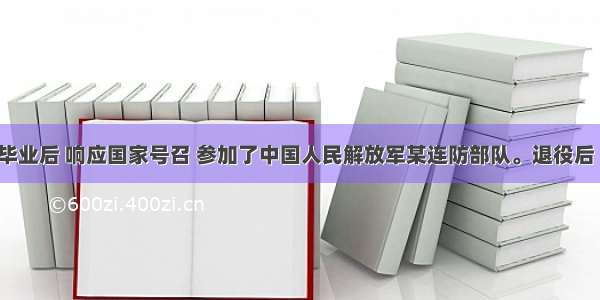 毕业后 响应国家号召 参加了中国人民解放军某连防部队。退役后

©600zi.400zi.cn